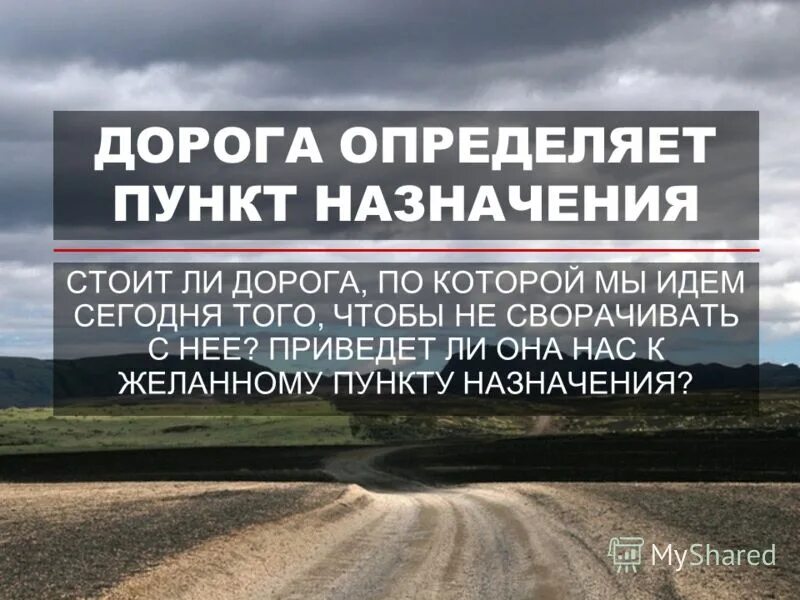 ДОРОГА ОПРЕДЕЛЯЕТ ПУНКТ НАЗНАЧЕНИЯ

СТОИТ ЛИ ДОРОГА, ПО КОТОРОЙ МЫ ИДЕМ СЕГОДНЯ ТОГО, ЧТОБЫ НЕ СВОРАЧИВАТЬ С НЕЕ? ПРИВЕДЕТ ЛИ ОНА НАС К ЖЕЛАННОМУ ПУНКТУ НАЗНАЧЕНИЯ?

MyShared